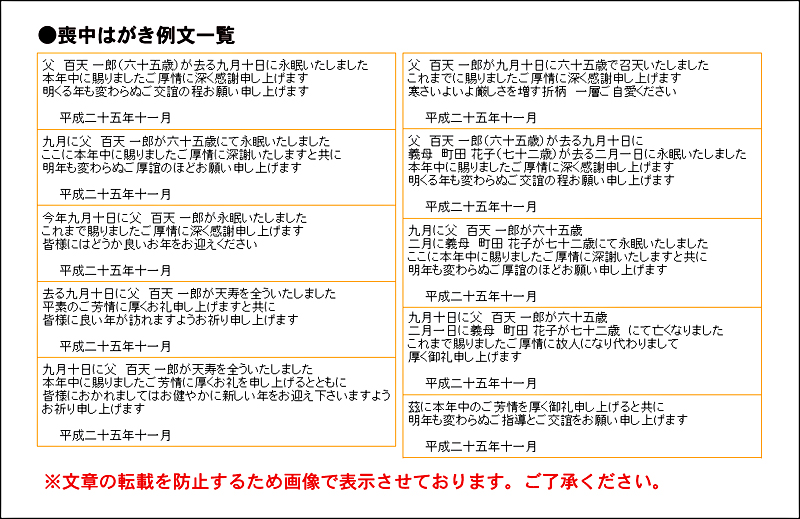 ●喪中はがき例文一覧

父　百天 一郎(六十五歳)が去る九月十日に永眠いたしました
本年中に賜りましたご厚情に深く感謝申し上げます
明くる年も変わらぬご交誼の程お願い申し上げます

平成二十五年十一月

九月に父　百天 一郎が六十五歳にて永眠いたしました
ここに本年中に賜りましたご厚情に深謝いたしますと共に
明年も変わらぬご厚誼のほどお願い申し上げます

平成二十五年十一月

今年九月十日に父　百天 一郎が永眠いたしました
これまで賜りましたご厚情に深く感謝申し上げます
皆様にはどうか良いお年をお迎えください

平成二十五年十一月

去る九月十日に父　百天 一郎が天寿を全ういたしました
平素のご芳情に厚くお礼申し上げますと共に
皆様に良い年が訪れますようお祈り申し上げます

平成二十五年十一月

九月十日に父　百天 一郎が天寿を全ういたしました
本年中に賜りましたご芳情に厚くお礼を申し上げるとともに
皆様におかれましてはお健やかに新しい年をお迎え下さいますよう
お祈り申し上げます

平成二十五年十一月

父　百天 一郎が九月十日に六十五歳で召天いたしました
これまでに賜りましたご厚情に深く感謝申し上げます
寒さいよいよ厳しさを増す折柄　一層ご自愛ください

平成二十五年十一月

父　百天 一郎(六十五歳)が去る九月十日に
義母　町田 花子(七十二歳)が去る二月一日に永眠いたしました
本年中に賜りましたご厚情に深く感謝申し上げます
明くる年も変わらぬご交誼の程お願い申し上げます

平成二十五年十一月

九月に父　百天 一郎が六十五歳
二月に義母　町田 花子が七十二歳にて永眠いたしました
ここに本年中に賜りましたご厚情に深謝いたしますと共に
明年も変わらぬご厚誼のほどお願い申し上げます

平成二十五年十一月

九月十日に父　百天 一郎が六十五歳
二月一日に義母　町田 花子が七十二歳　にて亡くなりました
これまで賜りましたご厚情に故人になり代わりまして
厚く御礼申し上げます

平成二十五年十一月

茲に本年中のご芳情を厚く御礼申し上げると共に
明年も変わらぬご指導とご交誼をお願い申し上げます

平成二十五年十一月

※文章の転載を防止するため画像で表示させております。ご了承ください。